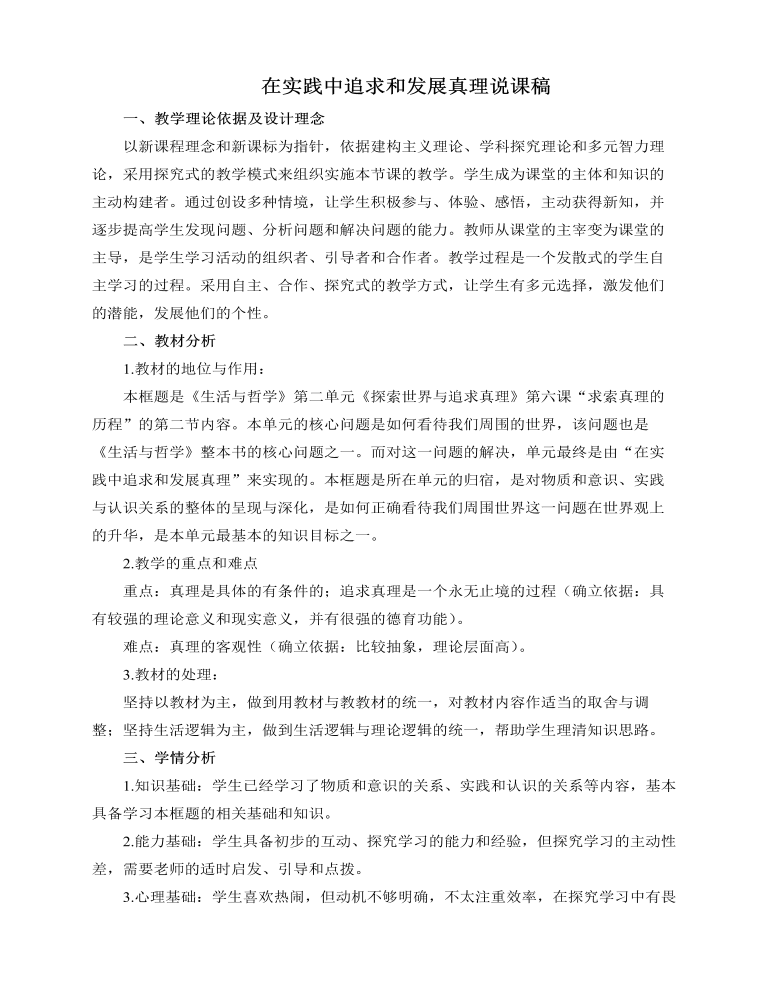 在实践中追求和发展真理说课稿

一、教学理论依据及设计理念

以新课程理念和新课标为指针，依据建构主义理论、学科探究理论和多元智力理论，采用探究式的教学模式来组织实施本节课的教学。学生成为课堂的主体和知识的主动构建者。通过创设多种情境，让学生积极参与、体验、感悟，主动获得新知，并逐步提高学生发现问题、分析问题和解决问题的能力。教师从课堂的主宰变为课堂的主导，是学生学习活动的组织者、引导者和合作者。教学过程是一个发散式的学生自主学习的过程。采用自主、合作、探究式的教学方式，让学生有多元选择，激发他们的潜能，发展他们的个性。

二、教材分析

1.教材的地位与作用：

本框题是《生活与哲学》第二单元《探索世界与追求真理》第六课“求索真理的历程”的第二节内容。本单元的核心问题是如何看待我们周围的世界，该问题也是《生活与哲学》整本书的核心问题之一。而对这一问题的解决，单元最终是由“在实践中追求和发展真理”来实现的。本框题是所在单元的归宿，是对物质和意识、实践与认识关系的整体的呈现与深化，是如何正确看待我们周围世界这一问题在世界观上的升华，是本单元最基本的知识目标之一。

2.教学的重点和难点

重点：真理是具体的有条件的；追求真理是一个永无止境的过程（确立依据：具有较强的理论意义和现实意义，并有很强的德育功能）。

难点：真理的客观性（确立依据：比较抽象，理论层面高）。

3.教材的处理：

坚持以教材为主，做到用教材与教教材的统一，对教材内容作适当的取舍与调整；坚持生活逻辑为主，做到生活逻辑与理论逻辑的统一，帮助学生理清知识思路。

三、学情分析

1.知识基础：学生已经学习了物质和意识的关系、实践和认识的关系等内容，基本具备学习本框题的相关基础和知识。

2.能力基础：学生具备初步的互动、探究学习的能力和经验，但探究学习的主动性差，需要老师的适时启发、引导和点拨。

3.心理基础：学生喜欢热闹，但动机不够明确，不太注重效率，在探究学习中有畏